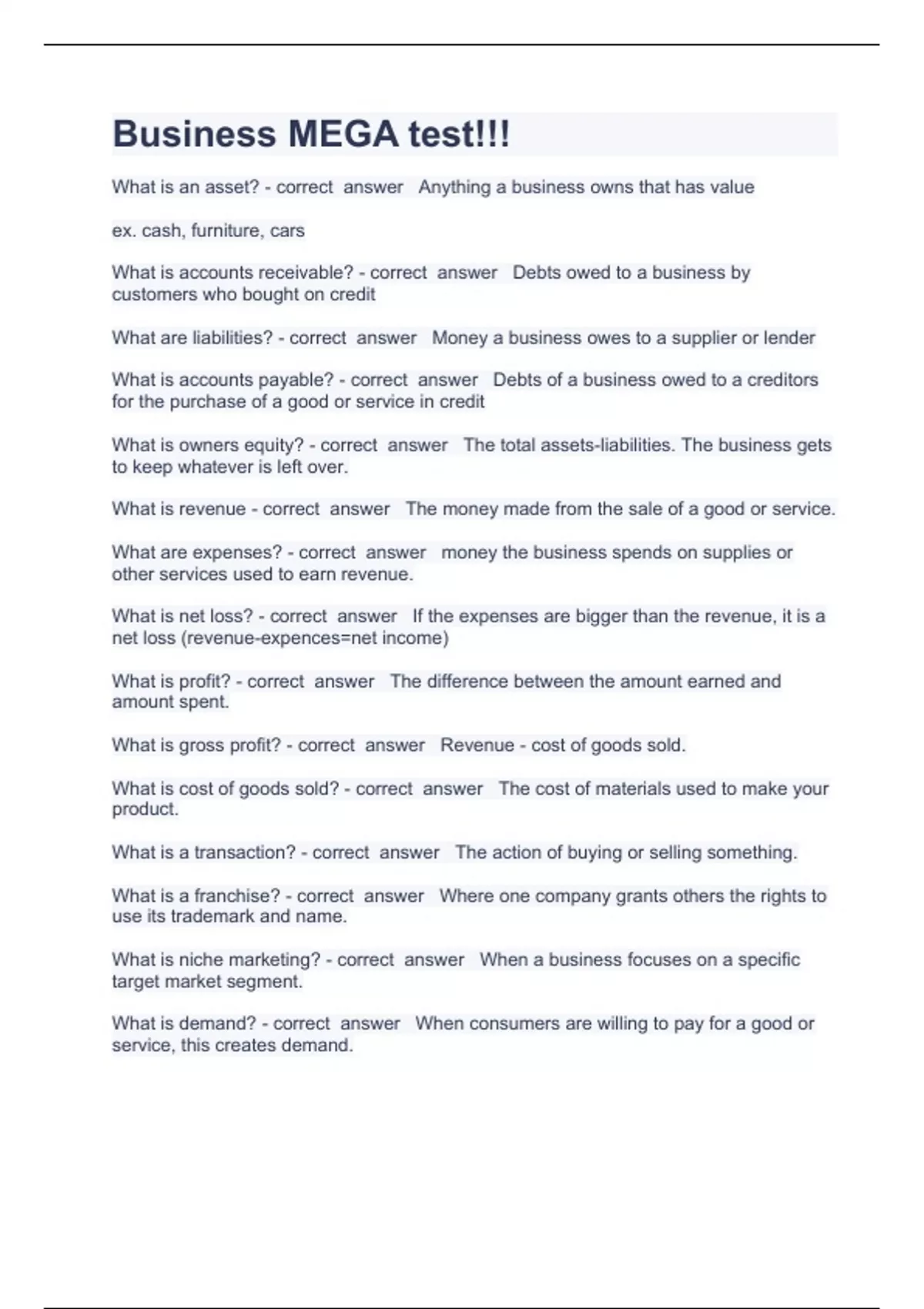 Business MEGA test!!!

What is an asset? - correct answer Anything a business owns that has value

ex. cash, furniture, cars

What is accounts receivable? - correct answer Debts owed to a business by customers who bought on credit

What are liabilities? - correct answer Money a business owes to a supplier or lender

What is accounts payable? - correct answer Debts of a business owed to a creditors for the purchase of a good or service in credit

What is owners equity? - correct answer The total assets-liabilities. The business gets to keep whatever is left over.

What is revenue - correct answer The money made from the sale of a good or service.

What are expenses? - correct answer money the business spends on supplies or other services used to earn revenue.

What is net loss? - correct answer If the expenses are bigger than the revenue, it is a net loss (revenue-expences=net income)

What is profit? - correct answer The difference between the amount earned and amount spent.

What is gross profit? - correct answer Revenue - cost of goods sold.

What is cost of goods sold? - correct answer The cost of materials used to make your product.

What is a transaction? - correct answer The action of buying or selling something.

What is a franchise? - correct answer Where one company grants others the rights to use its trademark and name.

What is niche marketing? - correct answer When a business focuses on a specific target market segment.

What is demand? - correct answer When consumers are willing to pay for a good or service, this creates demand.